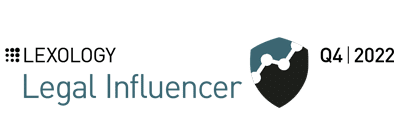 LEXOLOGY
Legal Influencer
Q4 | 2022